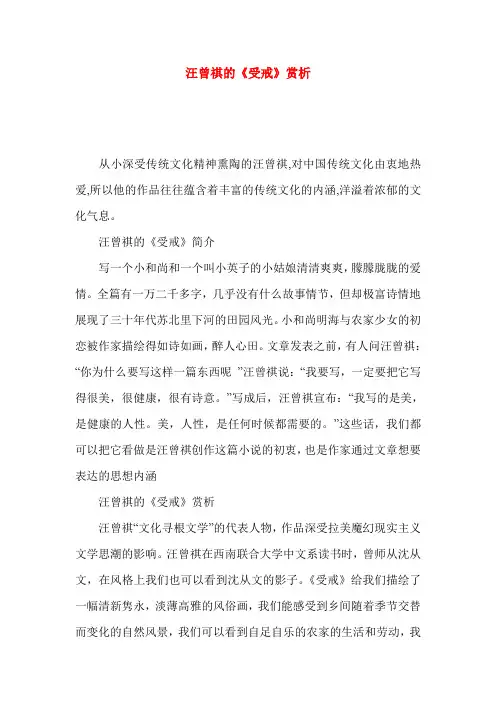 汪曾祺的《受戒》赏析

从小深受传统文化精神熏陶的汪曾祺,对中国传统文化由衷地热爱,所以他的作品往往蕴含着丰富的传统文化的内涵,洋溢着浓郁的文化气息。

汪曾祺的《受戒》简介

写一个小和尚和一个叫小英子的小姑娘清清爽爽,朦朦胧胧的爱情。全篇有一万二千多字，几乎没有什么故事情节，但却极富诗情地展现了三十年代苏北里下河的田园风光。小和尚明海与农家少女的初恋被作家描绘得如诗如画，醉人心田。文章发表之前，有人问汪曾祺：“你为什么要写这样一篇东西呢 ”汪曾祺说：“我要写，一定要把它写得很美，很健康，很有诗意。”写成后，汪曾祺宣布：“我写的是美，是健康的人性。美，人性，是任何时候都需要的。”这些话，我们都可以把它看做是汪曾祺创作这篇小说的初衷，也是作家通过文章想要表达的思想内涵

汪曾祺的《受戒》赏析

汪曾祺“文化寻根文学”的代表人物，作品深受拉美魔幻现实主义文学思潮的影响。汪曾祺在西南联合大学中文系读书时，曾师从沈从文，在风格上我们也可以看到沈从文的影子。《受戒》给我们描绘了一幅清新隽永，淡薄高雅的风俗画，我们能感受到乡间随着季节交替而变化的自然风景，我们可以看到自足自乐的农家的生活和劳动，我